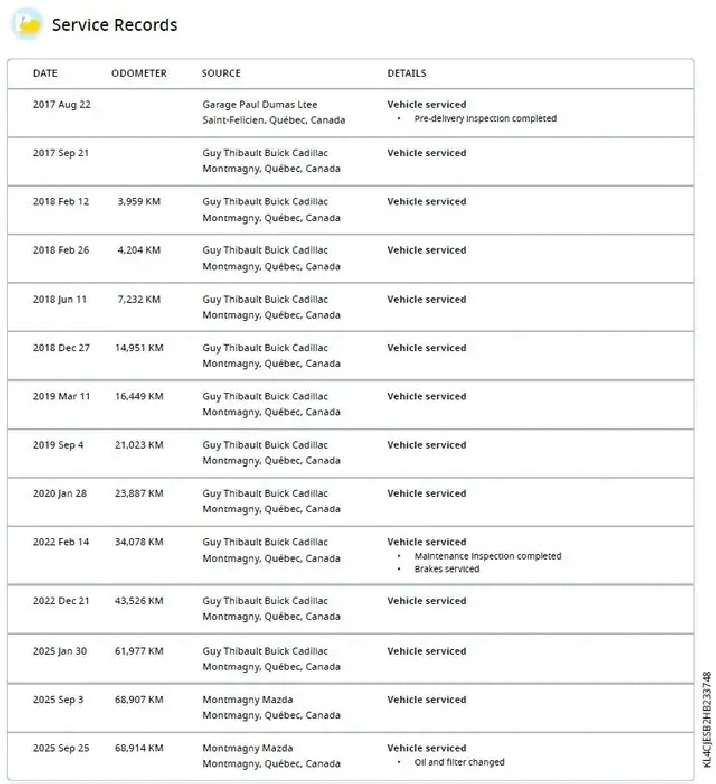 Service Records

| DATE | ODOMETER | SOURCE | DETAILS |
|---|---|---|---|
| 2017 Aug 22 | | Garage Paul Dumas Ltee Saint-Felicien, Québec, Canada | Vehicle serviced • Pre-delivery inspection completed |
| 2017 Sep 21 | | Guy Thibault Buick Cadillac Montmagny, Québec, Canada | Vehicle serviced |
| 2018 Feb 12 | 3,959 KM | Guy Thibault Buick Cadillac Montmagny, Québec, Canada | Vehicle serviced |
| 2018 Feb 26 | 4,204 KM | Guy Thibault Buick Cadillac Montmagny, Québec, Canada | Vehicle serviced |
| 2018 Jun 11 | 7,232 KM | Guy Thibault Buick Cadillac Montmagny, Québec, Canada | Vehicle serviced |
| 2018 Dec 27 | 14,951 KM | Guy Thibault Buick Cadillac Montmagny, Québec, Canada | Vehicle serviced |
| 2019 Mar 11 | 16,449 KM | Guy Thibault Buick Cadillac Montmagny, Québec, Canada | Vehicle serviced |
| 2019 Sep 4 | 21,023 KM | Guy Thibault Buick Cadillac Montmagny, Québec, Canada | Vehicle serviced |
| 2020 Jan 28 | 23,887 KM | Guy Thibault Buick Cadillac Montmagny, Québec, Canada | Vehicle serviced |
| 2022 Feb 14 | 34,078 KM | Guy Thibault Buick Cadillac Montmagny, Québec, Canada | Vehicle serviced • Maintenance inspection completed • Brakes serviced |
| 2022 Dec 21 | 43,526 KM | Guy Thibault Buick Cadillac Montmagny, Québec, Canada | Vehicle serviced |
| 2025 Jan 30 | 61,977 KM | Guy Thibault Buick Cadillac Montmagny, Québec, Canada | Vehicle serviced |
| 2025 Sep 3 | 68,907 KM | Montmagny Mazda Montmagny, Québec, Canada | Vehicle serviced |
| 2025 Sep 25 | 68,914 KM | Montmagny Mazda Montmagny, Québec, Canada | Vehicle serviced • Oil and filter changed |

KL4CJESB2HB233748